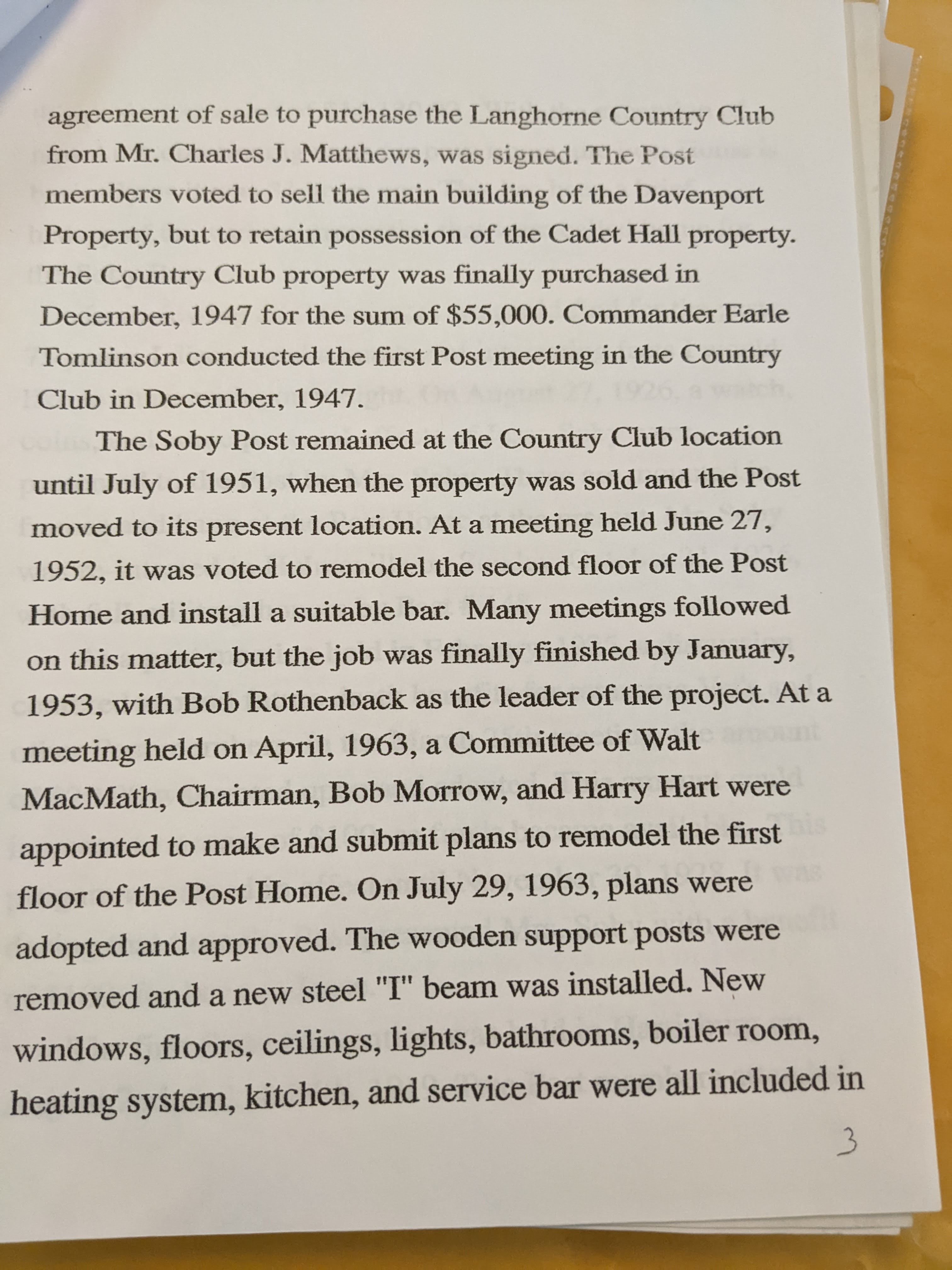 agreement of sale to purchase the Langhorne Country Club from Mr. Charles J. Matthews, was signed. The Post members voted to sell the main building of the Davenport Property, but to retain possession of the Cadet Hall property. The Country Club property was finally purchased in December, 1947 for the sum of $55,000. Commander Earle Tomlinson conducted the first Post meeting in the Country Club in December, 1947.

The Soby Post remained at the Country Club location until July of 1951, when the property was sold and the Post moved to its present location. At a meeting held June 27, 1952, it was voted to remodel the second floor of the Post Home and install a suitable bar. Many meetings followed on this matter, but the job was finally finished by January, 1953, with Bob Rothenback as the leader of the project. At a meeting held on April, 1963, a Committee of Walt MacMath, Chairman, Bob Morrow, and Harry Hart were appointed to make and submit plans to remodel the first floor of the Post Home. On July 29, 1963, plans were adopted and approved. The wooden support posts were removed and a new steel "I" beam was installed. New windows, floors, ceilings, lights, bathrooms, boiler room, heating system, kitchen, and service bar were all included in

3